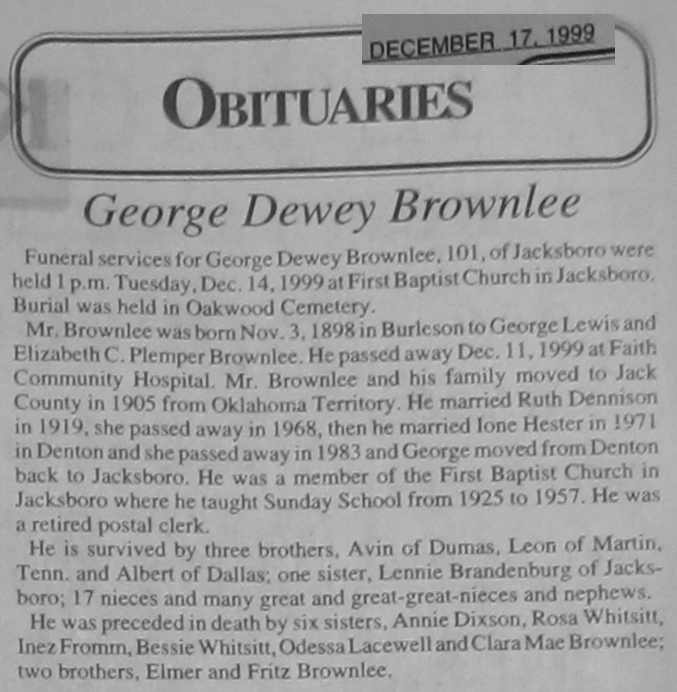 DECEMBER 17, 1999

OBITUARIES

George Dewey Brownlee

Funeral services for George Dewey Brownlee, 101, of Jacksboro were held 1 p.m. Tuesday, Dec. 14, 1999 at First Baptist Church in Jacksboro. Burial was held in Oakwood Cemetery.

Mr. Brownlee was born Nov. 3, 1898 in Burleson to George Lewis and Elizabeth C. Plemper Brownlee. He passed away Dec. 11, 1999 at Faith Community Hospital. Mr. Brownlee and his family moved to Jack County in 1905 from Oklahoma Territory. He married Ruth Dennison in 1919, she passed away in 1968, then he married Ione Hester in 1971 in Denton and she passed away in 1983 and George moved from Denton back to Jacksboro. He was a member of the First Baptist Church in Jacksboro where he taught Sunday School from 1925 to 1957. He was a retired postal clerk.

He is survived by three brothers, Avin of Dumas, Leon of Martin, Tenn. and Albert of Dallas; one sister, Lennie Brandenburg of Jacksboro; 17 nieces and many great and great-great-nieces and nephews.

He was preceded in death by six sisters, Annie Dixson, Rosa Whitsitt, Inez Fromm, Bessie Whitsitt, Odessa Lacewell and Clara Mae Brownlee; two brothers, Elmer and Fritz Brownlee.